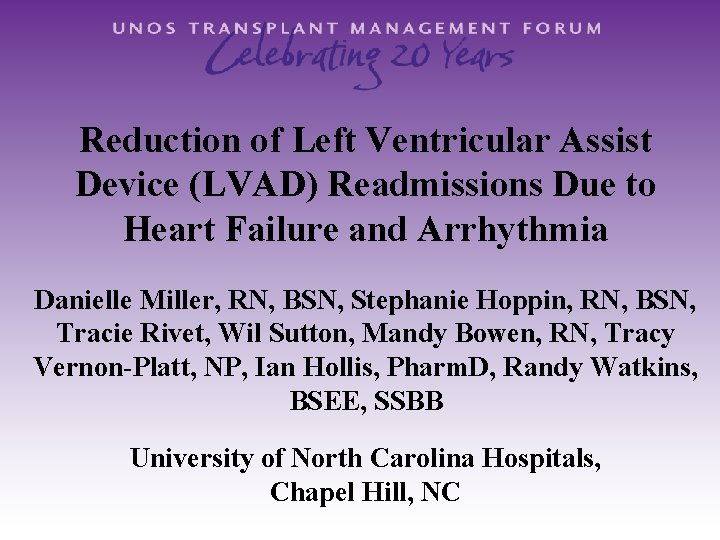 UNOS TRANSPLANT MANAGEMENT FORUM
Celebrating 20 Years

Reduction of Left Ventricular Assist Device (LVAD) Readmissions Due to Heart Failure and Arrhythmia

Danielle Miller, RN, BSN, Stephanie Hoppin, RN, BSN, Tracie Rivet, Wil Sutton, Mandy Bowen, RN, Tracy Vernon-Platt, NP, Ian Hollis, PharmD, Randy Watkins, BSEE, SSBB

University of North Carolina Hospitals, Chapel Hill, NC